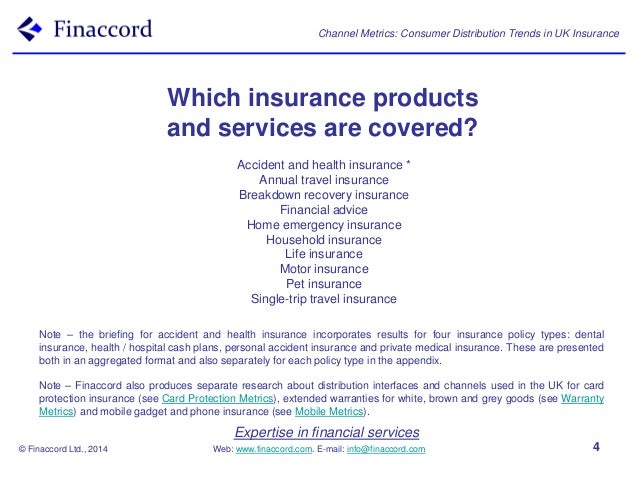 Finaccord

Channel Metrics: Consumer Distribution Trends in UK Insurance

Which insurance products and services are covered?

Accident and health insurance *
Annual travel insurance
Breakdown recovery insurance
Financial advice
Home emergency insurance
Household insurance
Life insurance
Motor insurance
Pet insurance
Single-trip travel insurance

Note – the briefing for accident and health insurance incorporates results for four insurance policy types: dental insurance, health / hospital cash plans, personal accident insurance and private medical insurance. These are presented both in an aggregated format and also separately for each policy type in the appendix.

Note – Finaccord also produces separate research about distribution interfaces and channels used in the UK for card protection insurance (see Card Protection Metrics), extended warranties for white, brown and grey goods (see Warranty Metrics) and mobile gadget and phone insurance (see Mobile Metrics).

Expertise in financial services

© Finaccord Ltd., 2014

Web: www.finaccord.com. E-mail: info@finaccord.com

4